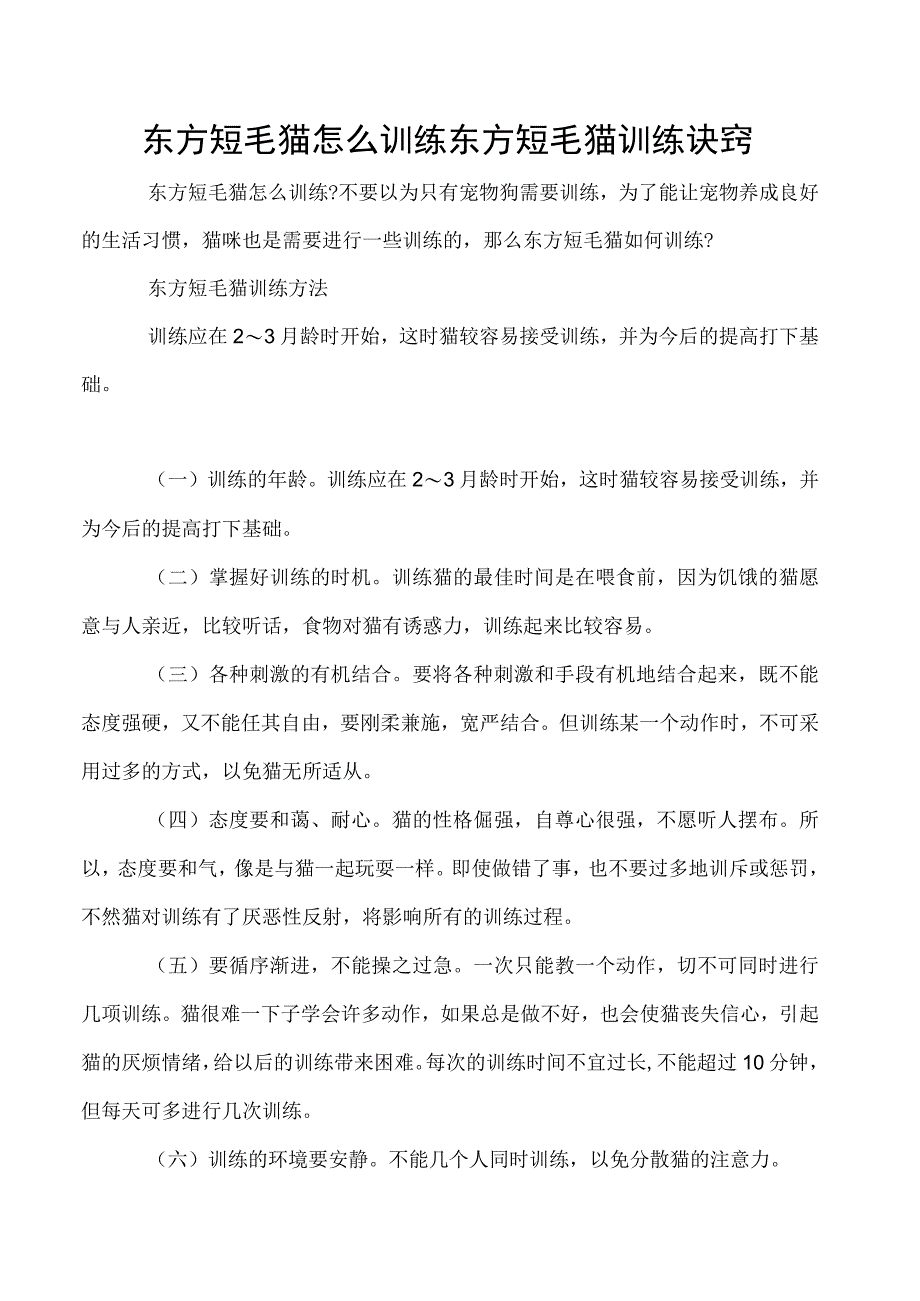 东方短毛猫怎么训练东方短毛猫训练诀窍

东方短毛猫怎么训练?不要以为只有宠物狗需要训练，为了能让宠物养成良好的生活习惯，猫咪也是需要进行一些训练的，那么东方短毛猫如何训练?

东方短毛猫训练方法

训练应在2～3月龄时开始，这时猫较容易接受训练，并为今后的提高打下基础。

（一）训练的年龄。训练应在2～3月龄时开始，这时猫较容易接受训练，并为今后的提高打下基础。

（二）掌握好训练的时机。训练猫的最佳时间是在喂食前，因为饥饿的猫愿意与人亲近，比较听话，食物对猫有诱惑力，训练起来比较容易。

（三）各种刺激的有机结合。要将各种刺激和手段有机地结合起来，既不能态度强硬，又不能任其自由，要刚柔兼施，宽严结合。但训练某一个动作时，不可采用过多的方式，以免猫无所适从。

（四）态度要和蔼、耐心。猫的性格倔强，自尊心很强，不愿听人摆布。所以，态度要和气，像是与猫一起玩耍一样。即使做错了事，也不要过多地训斥或惩罚，不然猫对训练有了厌恶性反射，将影响所有的训练过程。

（五）要循序渐进，不能操之过急。一次只能教一个动作，切不可同时进行几项训练。猫很难一下子学会许多动作，如果总是做不好，也会使猫丧失信心，引起猫的厌烦情绪，给以后的训练带来困难。每次的训练时间不宜过长,不能超过10分钟，但每天可多进行几次训练。

（六）训练的环境要安静。不能几个人同时训练，以免分散猫的注意力。